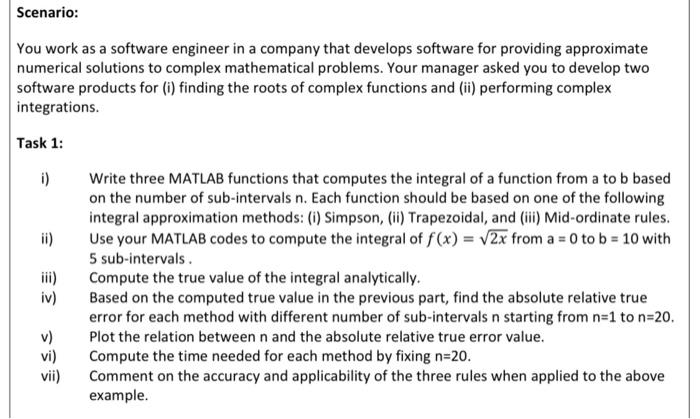 Scenario:

You work as a software engineer in a company that develops software for providing approximate numerical solutions to complex mathematical problems. Your manager asked you to develop two software products for (i) finding the roots of complex functions and (ii) performing complex integrations.

Task 1:

i) Write three MATLAB functions that computes the integral of a function from a to b based on the number of sub-intervals n. Each function should be based on one of the following integral approximation methods: (i) Simpson, (ii) Trapezoidal, and (iii) Mid-ordinate rules.

ii) Use your MATLAB codes to compute the integral of $f(x) = \sqrt{2x}$ from a = 0 to b = 10 with 5 sub-intervals .

iii) Compute the true value of the integral analytically.

iv) Based on the computed true value in the previous part, find the absolute relative true error for each method with different number of sub-intervals n starting from n=1 to n=20.

v) Plot the relation between n and the absolute relative true error value.

vi) Compute the time needed for each method by fixing n=20.

vii) Comment on the accuracy and applicability of the three rules when applied to the above example.